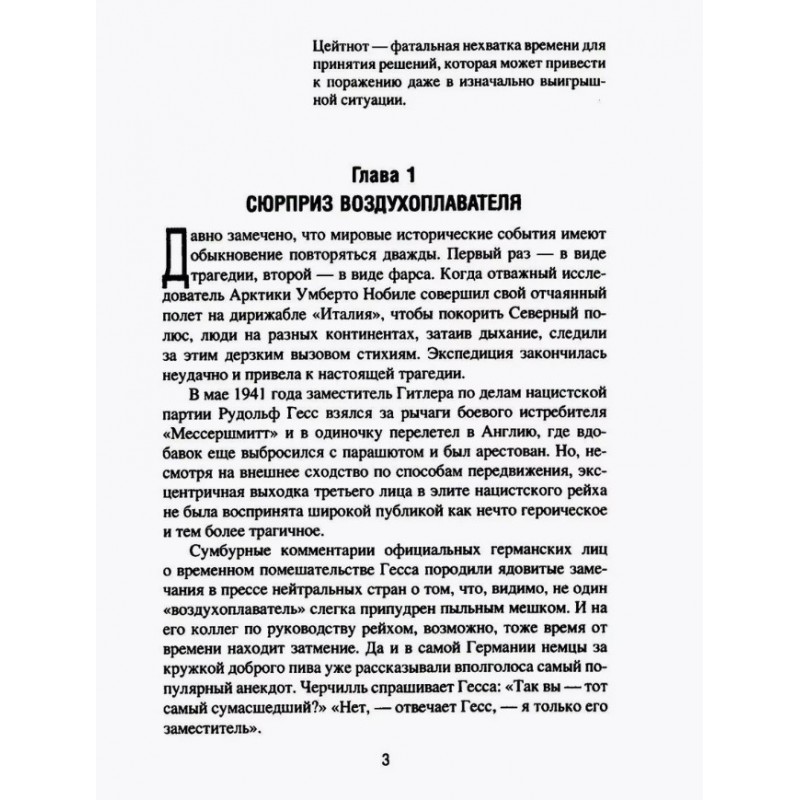 Цейтнот — фатальная нехватка времени для принятия решений, которая может привести к поражению даже в изначально выигрышной ситуации.

Глава 1
СЮРПРИЗ ВОЗДУХОПЛАВАТЕЛЯ

Давно замечено, что мировые исторические события имеют обыкновение повторяться дважды. Первый раз — в виде трагедии, второй — в виде фарса. Когда отважный исследователь Арктики Умберто Нобиле совершил свой отчаянный полет на дирижабле «Италия», чтобы покорить Северный полюс, люди на разных континентах, затаив дыхание, следили за этим дерзким вызовом стихиям. Экспедиция закончилась неудачно и привела к настоящей трагедии.

В мае 1941 года заместитель Гитлера по делам нацистской партии Рудольф Гесс взялся за рычаги боевого истребителя «Мессершмитт» и в одиночку перелетел в Англию, где вдобавок еще выбросился с парашютом и был арестован. Но, несмотря на внешнее сходство по способам передвижения, эксцентричная выходка третьего лица в элите нацистского рейха не была воспринята широкой публикой как нечто героическое и тем более трагичное.

Сумбурные комментарии официальных германских лиц о временном помешательстве Гесса породили ядовитые замечания в прессе нейтральных стран о том, что, видимо, не один «воздухоплаватель» слегка припудрен пыльным мешком. И на его коллег по руководству рейхом, возможно, тоже время от времени находит затмение. Да и в самой Германии немцы за кружкой доброго пива уже рассказывали вполголоса самый популярный анекдот. Черчилль спрашивает Гесса: «Так вы — тот самый сумасшедший?» «Нет, — отвечает Гесс, — я только его заместитель».

3